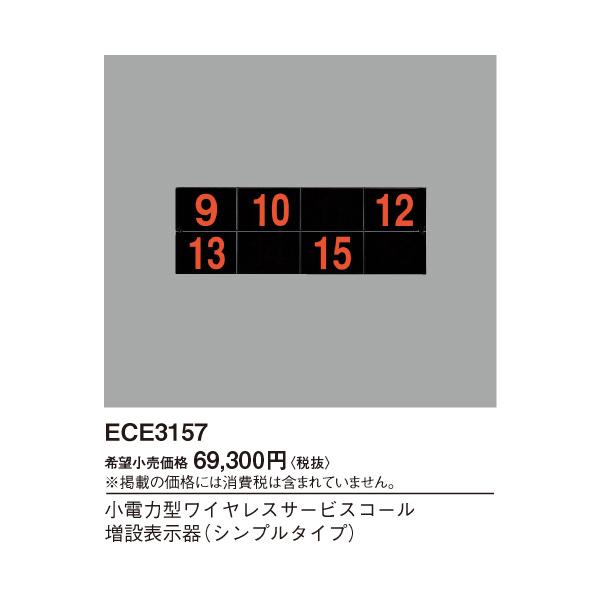 9 10 12
13 15

ECE3157

希望小売価格 69,300円〈税抜〉
※掲載の価格には消費税は含まれていません。

小電力型ワイヤレスサービスコール
増設表示器（シンプルタイプ）